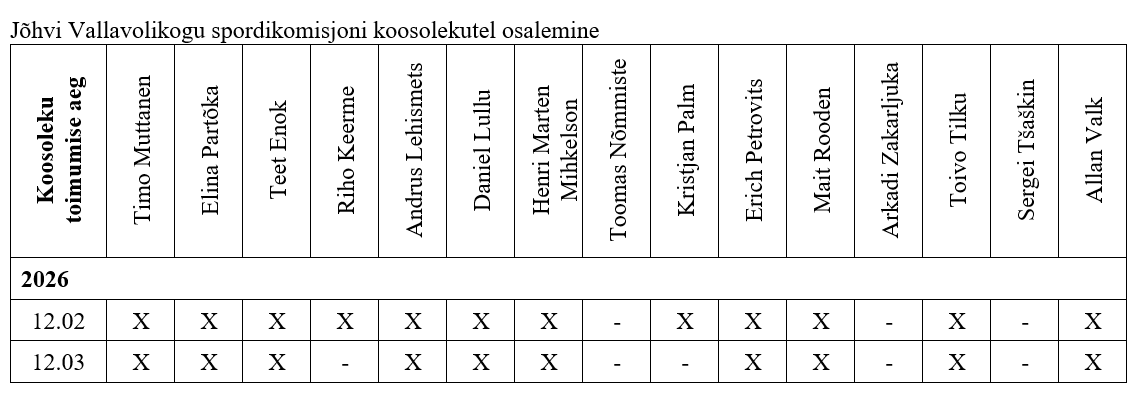 Jõhvi Vallavolikogu spordikomisjoni koosolekutel osalemine

| **Koosoleku toimumise aeg** | Timo Muttanen | Elina Partõka | Teet Enok | Riho Keerme | Andrus Lehismets | Daniel Lullu | Henri Marten Mihkelson | Toomas Nõmmiste | Kristjan Palm | Erich Petrovits | Mait Rooden | Arkadi Zakarljuka | Toivo Tilku | Sergei Tšaškin | Allan Valk |
|---|---|---|---|---|---|---|---|---|---|---|---|---|---|---|---|
| **2026** | | | | | | | | | | | | | | | |
| 12.02 | X | X | X | X | X | X | X | - | X | X | X | - | X | - | X |
| 12.03 | X | X | X | - | X | X | X | - | - | X | X | - | X | - | X |